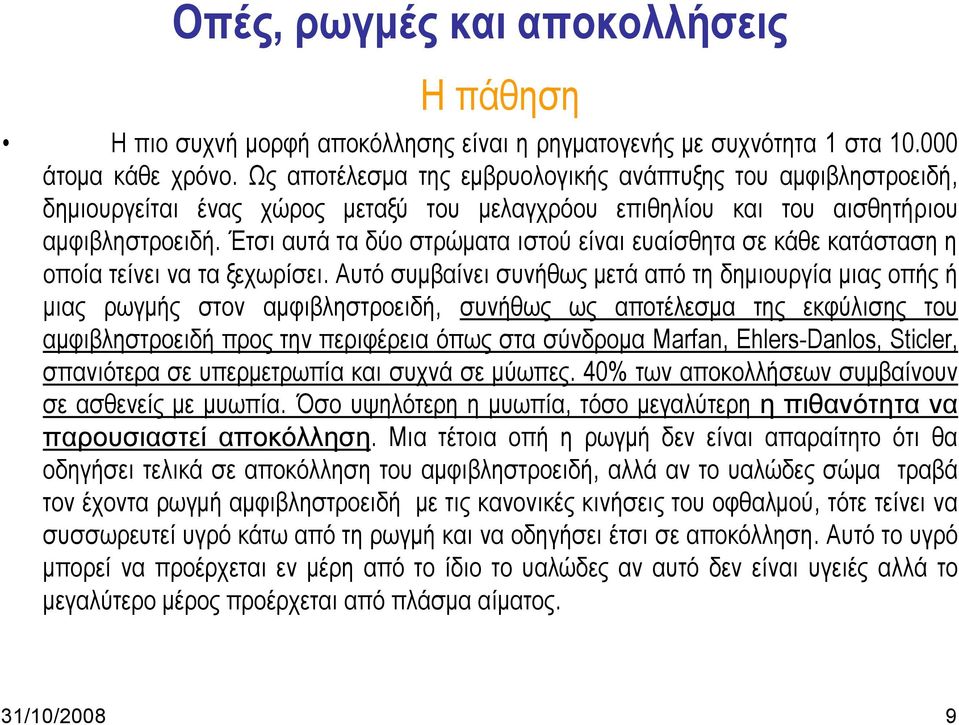 Οπές, ρωγμές και αποκολλήσεις

Η πάθηση

• Η πιο συχνή μορφή αποκόλλησης είναι η ρηγματογενής με συχνότητα 1 στα 10.000 άτομα κάθε χρόνο. Ως αποτέλεσμα της εμβρυολογικής ανάπτυξης του αμφιβληστροειδή, δημιουργείται ένας χώρος μεταξύ του μελαγχρόου επιθηλίου και του αισθητήριου αμφιβληστροειδή. Έτσι αυτά τα δύο στρώματα ιστού είναι ευαίσθητα σε κάθε κατάσταση η οποία τείνει να τα ξεχωρίσει. Αυτό συμβαίνει συνήθως μετά από τη δημιουργία μιας οπής ή μιας ρωγμής στον αμφιβληστροειδή, συνήθως ως αποτέλεσμα της εκφύλισης του αμφιβληστροειδή προς την περιφέρεια όπως στα σύνδρομα Marfan, Ehlers-Danlos, Sticler, σπανιότερα σε υπερμετρωπία και συχνά σε μύωπες. 40% των αποκολλήσεων συμβαίνουν σε ασθενείς με μυωπία. Όσο υψηλότερη η μυωπία, τόσο μεγαλύτερη η πιθανότητα να παρουσιαστεί αποκόλληση. Μια τέτοια οπή η ρωγμή δεν είναι απαραίτητο ότι θα οδηγήσει τελικά σε αποκόλληση του αμφιβληστροειδή, αλλά αν το υαλώδες σώμα τραβά τον έχοντα ρωγμή αμφιβληστροειδή με τις κανονικές κινήσεις του οφθαλμού, τότε τείνει να συσσωρευτεί υγρό κάτω από τη ρωγμή και να οδηγήσει έτσι σε αποκόλληση. Αυτό το υγρό μπορεί να προέρχεται εν μέρη από το ίδιο το υαλώδες αν αυτό δεν είναι υγειές αλλά το μεγαλύτερο μέρος προέρχεται από πλάσμα αίματος.

31/10/2008 9